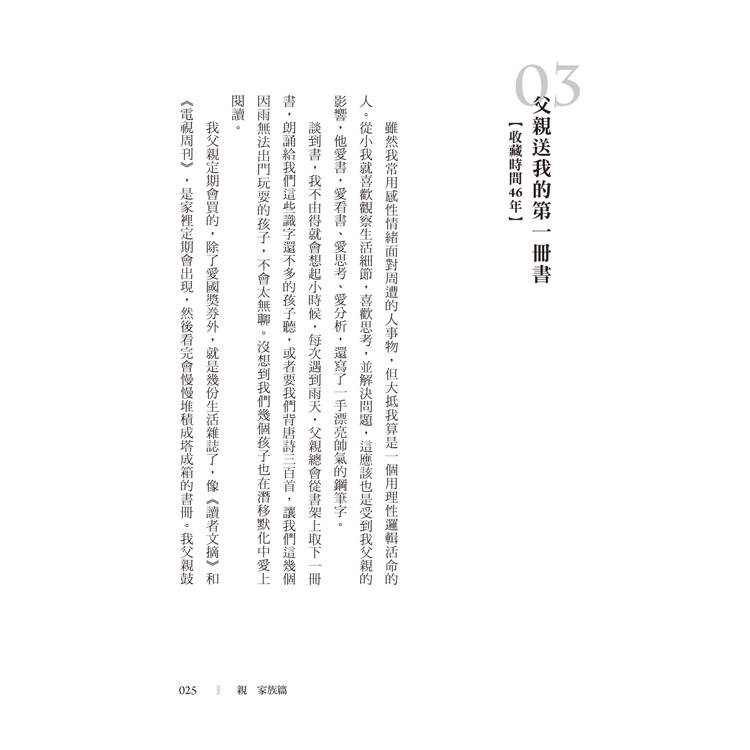 03
父親送我的第一冊書
【收藏時間46年】

雖然我常用感性情緒面對周遭的人事物，但大抵我算是一個用理性邏輯活命的人。從小我就喜歡觀察生活細節，喜歡思考，並解決問題，這應該也是受到我父親的影響，他愛書、愛看書、愛思考、愛分析，還寫了一手漂亮帥氣的鋼筆字。

談到書，我不由得就會想起小時候，每次遇到雨天，父親總會從書架上取下一冊書，朗誦給我們這些識字還不多的孩子聽，或者要我們背唐詩三百首，讓我們這幾個因雨無法出門玩耍的孩子，不會太無聊。沒想到我們幾個孩子也在潛移默化中愛上閱讀。

我父親定期會買的，除了愛國獎券外，就是幾份生活雜誌了，像《讀者文摘》和《電視周刊》，是家裡定期會出現，然後看完會慢慢堆積成塔成箱的書冊。我父親鼓

025　親　家族篇